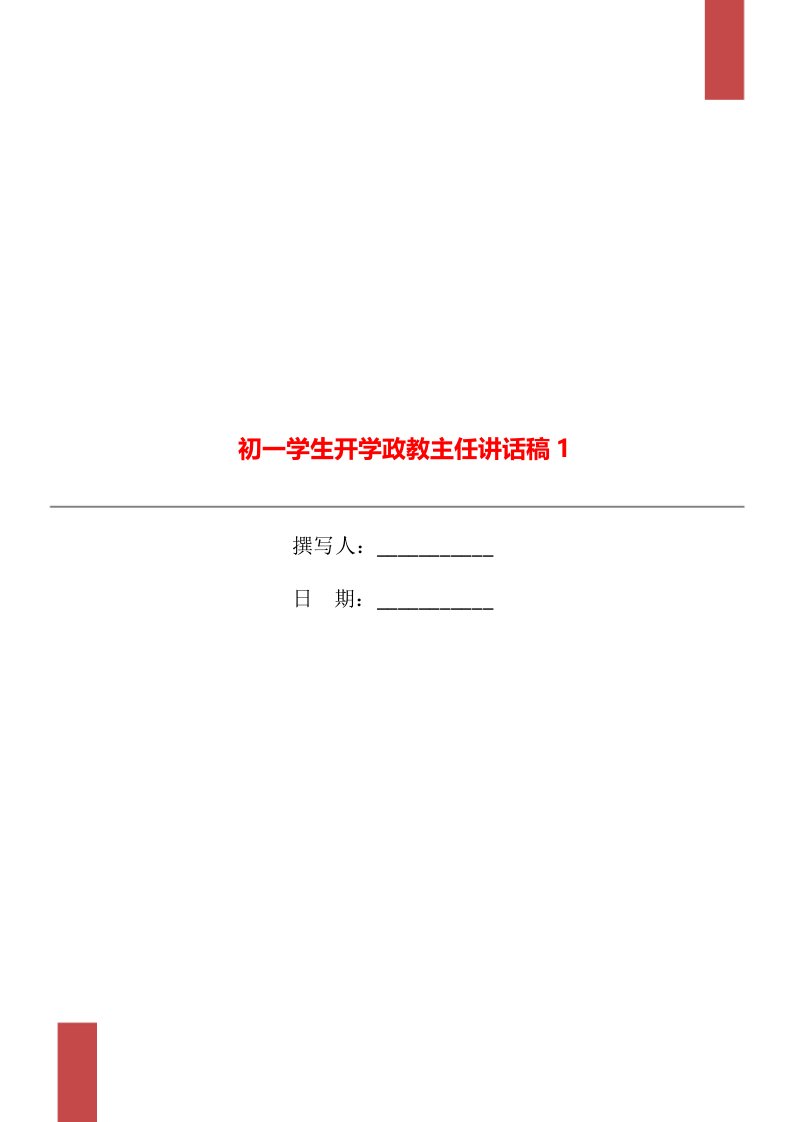 初一学生开学政教主任讲话稿 1

撰写人：___________

日　期：___________